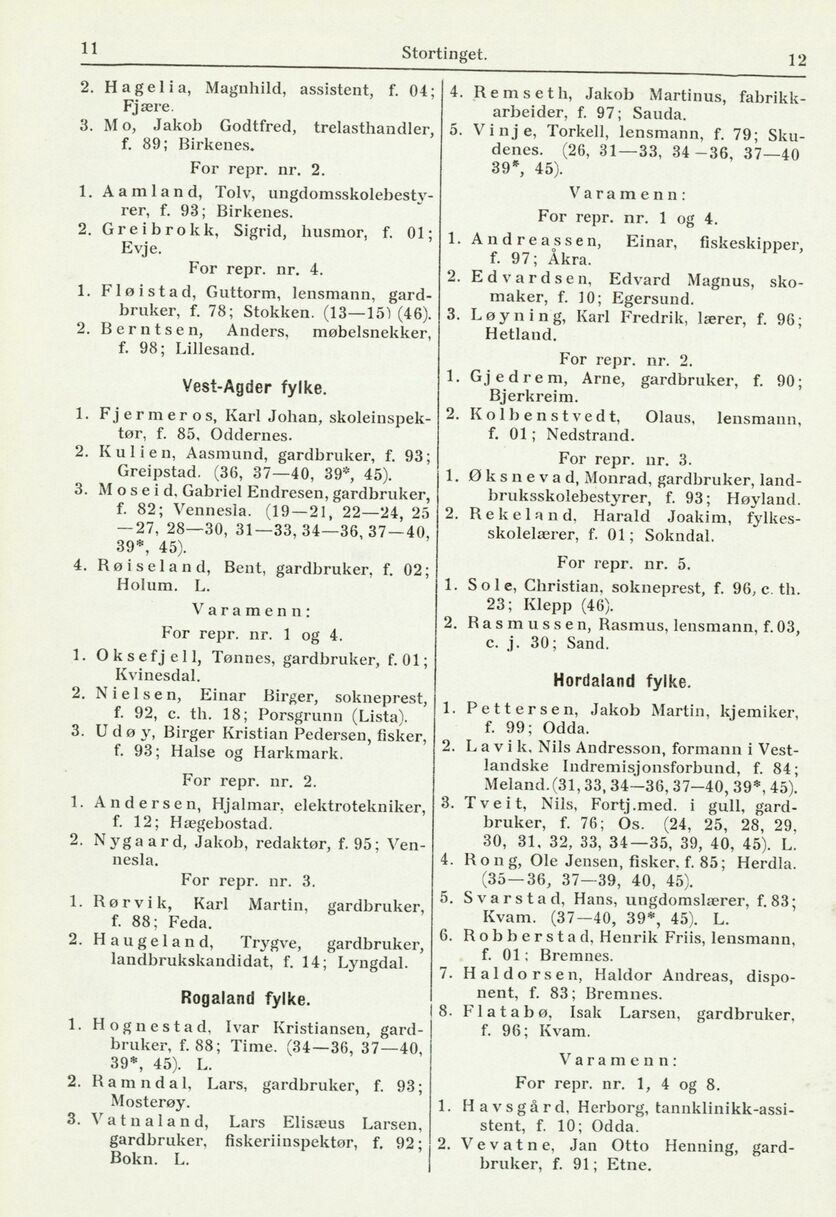 11

Stortinget.

12

2. Hagelia, Magnhild, assistent, f. 04; Fjære.
3. Mo, Jakob Godtfred, trelasthandler, f. 89; Birkenes.

For repr. nr. 2.

1. Aamland, Tolv, ungdomsskolebestyrer, f. 93; Birkenes.
2. Greibrokk, Sigrid, husmor, f. 01; Evje.

For repr. nr. 4.

1. Fløistad, Guttorm, lensmann, gardbruker, f. 78; Stokken. (13—15) (46).
2. Berntsen, Anders, møbelsnekker, f. 98; Lillesand.

Vest-Agder fylke.

1. Fjermeros, Karl Johan, skoleinspektør, f. 85, Oddernes.
2. Kulien, Aasmund, gardbruker, f. 93; Greipstad. (36, 37—40, 39*, 45).
3. Moseid, Gabriel Endresen, gardbruker, f. 82; Vennesla. (19—21, 22—24, 25—27, 28—30, 31—33, 34—36, 37—40, 39*, 45).
4. Røiseland, Bent, gardbruker, f. 02; Holum. L.

Varamenn:

For repr. nr. 1 og 4.

1. Oksefjell, Tønnes, gardbruker, f. 01; Kvinesdal.
2. Nielsen, Einar Birger, sokneprest, f. 92, c. th. 18; Porsgrunn (Lista).
3. Udøy, Birger Kristian Pedersen, fisker, f. 93; Halse og Harkmark.

For repr. nr. 2.

1. Andersen, Hjalmar, elektrotekniker, f. 12; Hægebostad.
2. Nygaard, Jakob, redaktør, f. 95; Vennesla.

For repr. nr. 3.

1. Rørvik, Karl Martin, gardbruker, f. 88; Feda.
2. Haugeland, Trygve, gardbruker, landbrukskandidat, f. 14; Lyngdal.

Rogaland fylke.

1. Hognestad, Ivar Kristiansen, gardbruker, f. 88; Time. (34—36, 37—40, 39*, 45). L.
2. Ramndal, Lars, gardbruker, f. 93; Mosterøy.
3. Vatnaland, Lars Elisæus Larsen, gardbruker, fiskeriinspektør, f. 92; Bokn. L.

4. Remseth, Jakob Martinus, fabrikkarbeider, f. 97; Sauda.
5. Vinje, Torkell, lensmann, f. 79; Skudenes. (26, 31—33, 34—36, 37—40 39*, 45).

Varamenn:

For repr. nr. 1 og 4.

1. Andreassen, Einar, fiskeskipper, f. 97; Åkra.
2. Edvardsen, Edvard Magnus, skomaker, f. 10; Egersund.
3. Løyning, Karl Fredrik, lærer, f. 96; Hetland.

For repr. nr. 2.

1. Gjedrem, Arne, gardbruker, f. 90; Bjerkreim.
2. Kolbenstvedt, Olaus, lensmann, f. 01; Nedstrand.

For repr. nr. 3.

1. Øksnevad, Monrad, gardbruker, landbruksskolebestyrer, f. 93; Høyland.
2. Rekeland, Harald Joakim, fylkesskolelærer, f. 01; Sokndal.

For repr. nr. 5.

1. Sole, Christian, sokneprest, f. 96, c. th. 23; Klepp (46).
2. Rasmussen, Rasmus, lensmann, f. 03, c. j. 30; Sand.

Hordaland fylke.

1. Pettersen, Jakob Martin, kjemiker, f. 99; Odda.
2. Lavik, Nils Andresson, formann i Vestlandske Indremisjonsforbund, f. 84; Meland. (31, 33, 34—36, 37—40, 39*, 45).
3. Tveit, Nils, Fortj.med. i gull, gardbruker, f. 76; Os. (24, 25, 28, 29, 30, 31, 32, 33, 34—35, 39, 40, 45). L.
4. Rong, Ole Jensen, fisker, f. 85; Herdla. (35—36, 37—39, 40, 45).
5. Svarstad, Hans, ungdomslærer, f. 83; Kvam. (37—40, 39*, 45). L.
6. Robberstad, Henrik Friis, lensmann, f. 01; Bremnes.
7. Haldorsen, Haldor Andreas, disponent, f. 83; Bremnes.
8. Flatabø, Isak Larsen, gardbruker, f. 96; Kvam.

Varamenn:

For repr. nr. 1, 4 og 8.

1. Havsgård, Herborg, tannklinikk-assistent, f. 10; Odda.
2. Vevatne, Jan Otto Henning, gardbruker, f. 91; Etne.